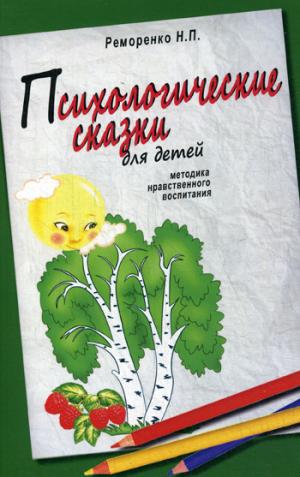 Реморенко Н.П.

Психологические сказки для детей

методика нравственного воспитания